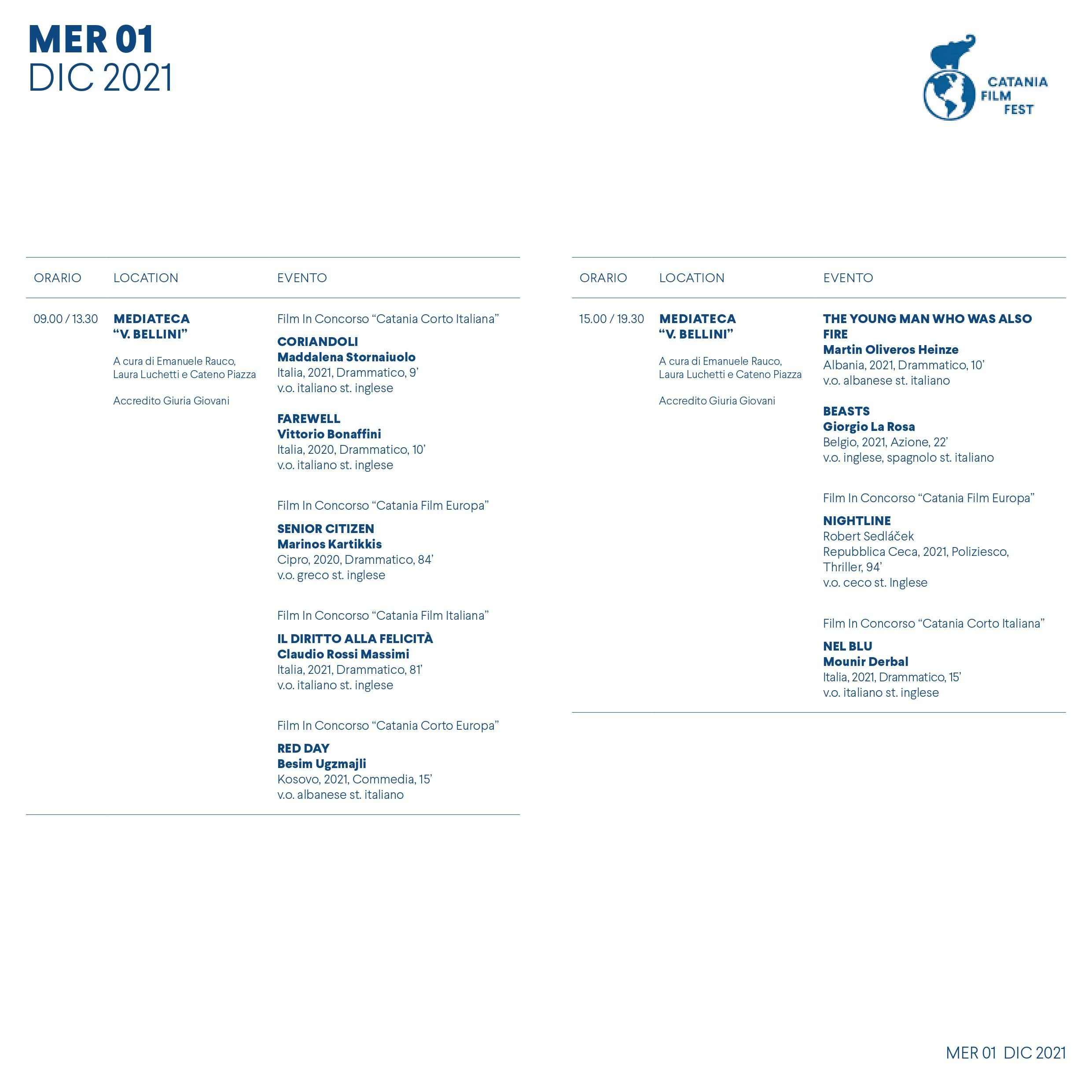 MER 01
DIC 2021

CATANIA
FILM
FEST

| ORARIO | LOCATION | EVENTO |
|---|---|---|
| 09.00 / 13.30 | MEDIATECA "V. BELLINI" A cura di Emanuele Rauco, Laura Luchetti e Cateno Piazza Accredito Giuria Giovani | Film In Concorso "Catania Corto Italiana" CORIANDOLI Maddalena Stornaiuolo Italia, 2021, Drammatico, 9' v.o. italiano st. inglese FAREWELL Vittorio Bonaffini Italia, 2020, Drammatico, 10' v.o. italiano st. inglese Film In Concorso "Catania Film Europa" SENIOR CITIZEN Marinos Kartikkis Cipro, 2020, Drammatico, 84' v.o. greco st. inglese Film In Concorso "Catania Film Italiana" IL DIRITTO ALLA FELICITÀ Claudio Rossi Massimi Italia, 2021, Drammatico, 81' v.o. italiano st. inglese Film In Concorso "Catania Corto Europa" RED DAY Besim Ugzmajli Kosovo, 2021, Commedia, 15' v.o. albanese st. italiano |

| ORARIO | LOCATION | EVENTO |
|---|---|---|
| 15.00 / 19.30 | MEDIATECA "V. BELLINI" A cura di Emanuele Rauco, Laura Luchetti e Cateno Piazza Accredito Giuria Giovani | THE YOUNG MAN WHO WAS ALSO FIRE Martin Oliveros Heinze Albania, 2021, Drammatico, 10' v.o. albanese st. italiano BEASTS Giorgio La Rosa Belgio, 2021, Azione, 22' v.o. inglese, spagnolo st. italiano Film In Concorso "Catania Film Europa" NIGHTLINE Robert Sedláček Repubblica Ceca, 2021, Poliziesco, Thriller, 94' v.o. ceco st. Inglese Film In Concorso "Catania Corto Italiana" NEL BLU Mounir Derbal Italia, 2021, Drammatico, 15' v.o. italiano st. inglese |

MER 01 DIC 2021